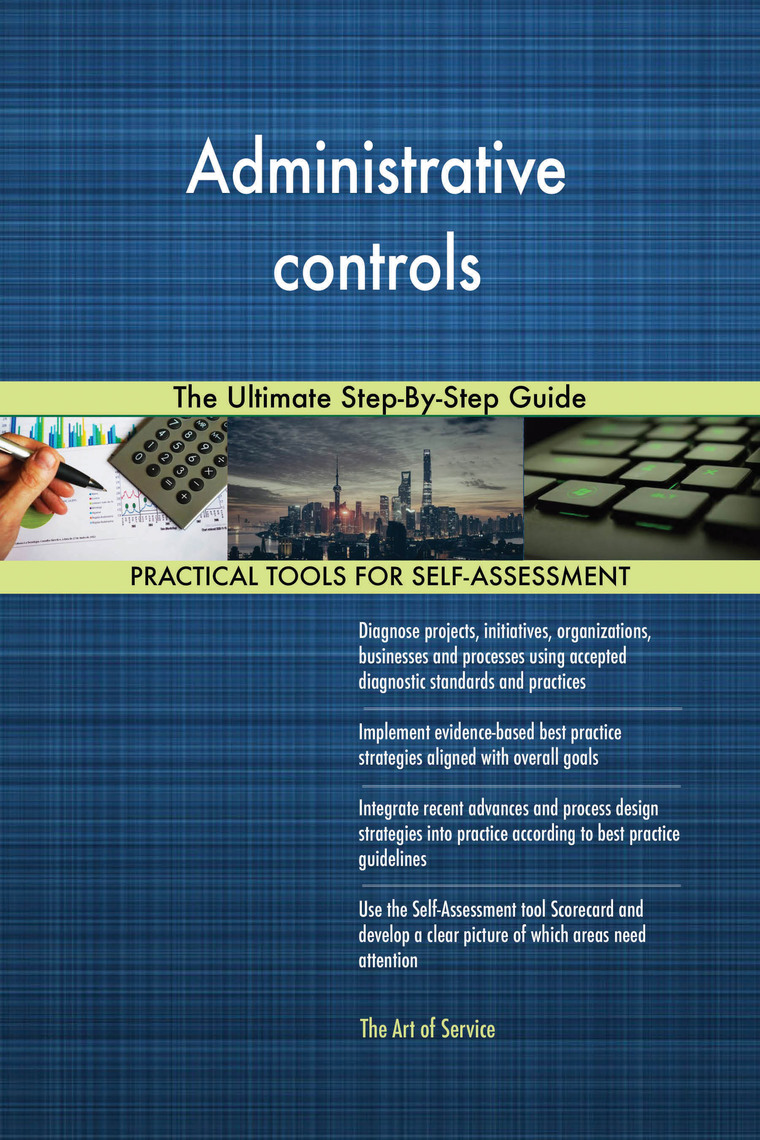 Administrative controls

The Ultimate Step-By-Step Guide

PRACTICAL TOOLS FOR SELF-ASSESSMENT

Diagnose projects, initiatives, organizations, businesses and processes using accepted diagnostic standards and practices

Implement evidence-based best practice strategies aligned with overall goals

Integrate recent advances and process design strategies into practice according to best practice guidelines

Use the Self-Assessment tool Scorecard and develop a clear picture of which areas need attention

The Art of Service